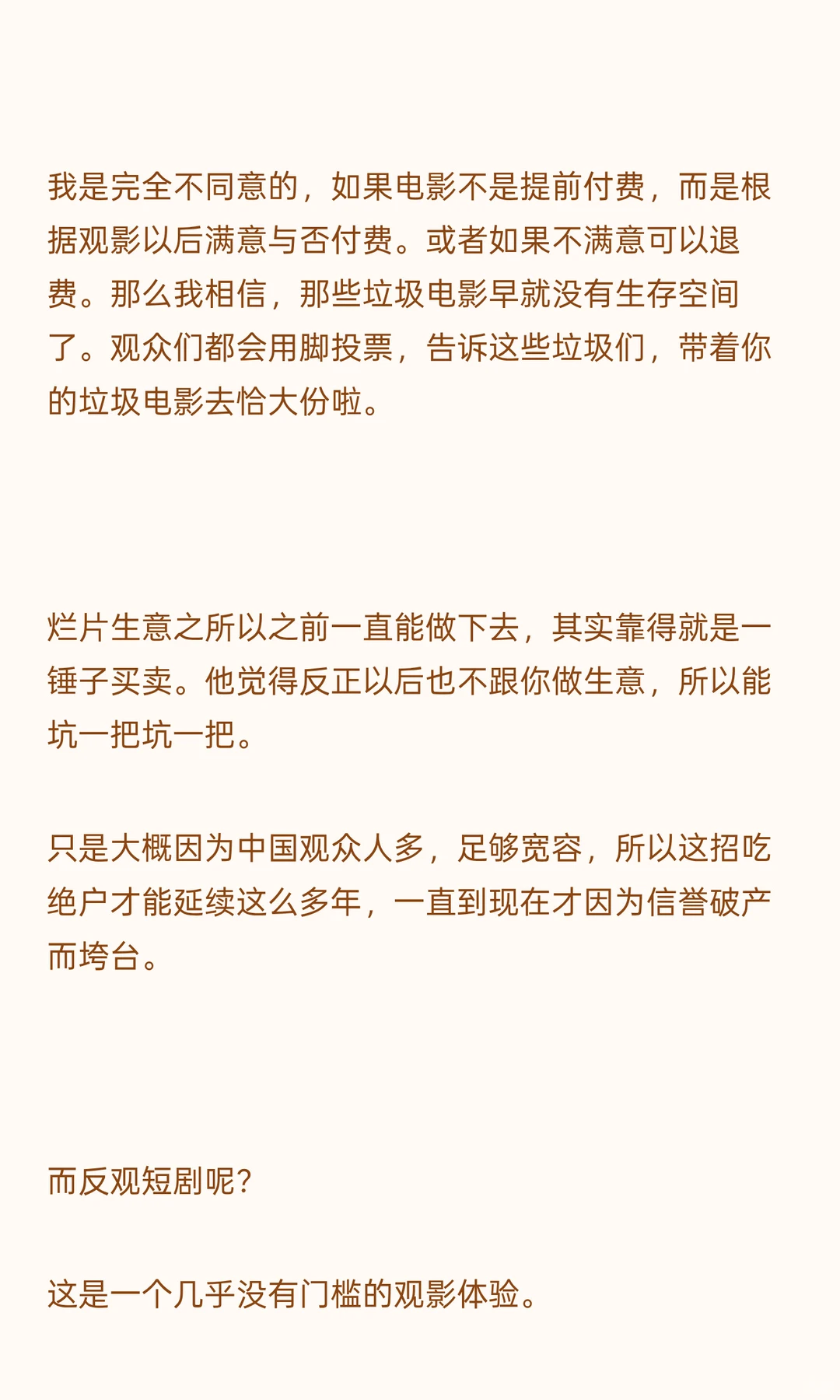 我是完全不同意的，如果电影不是提前付费，而是根据观影以后满意与否付费。或者如果不满意可以退费。那么我相信，那些垃圾电影早就没有生存空间了。观众们都会用脚投票，告诉这些垃圾们，带着你的垃圾电影去恰大份啦。

烂片生意之所以之前一直能做下去，其实靠得就是一锤子买卖。他觉得反正以后也不跟你做生意，所以能坑一把坑一把。

只是大概因为中国观众人多，足够宽容，所以这招吃绝户才能延续这么多年，一直到现在才因为信誉破产而垮台。

而反观短剧呢？

这是一个几乎没有门槛的观影体验。